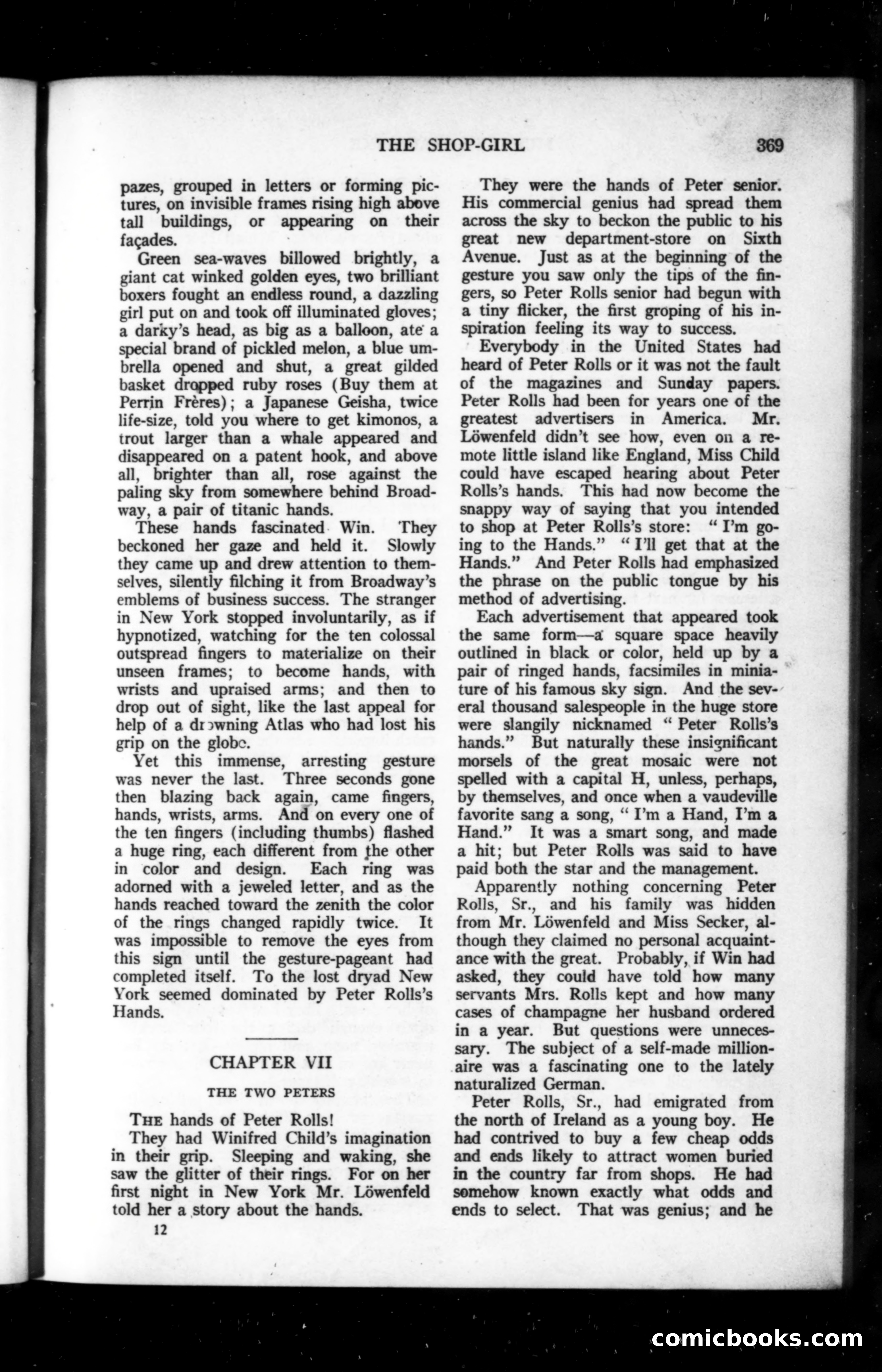 THE SHOP-GIRL 369

pazes, grouped in letters or forming pictures, on invisible frames rising high above tall buildings, or appearing on their façades.

Green sea-waves billowed brightly, a giant cat winked golden eyes, two brilliant boxers fought an endless round, a dazzling girl put on and took off illuminated gloves; a darky's head, as big as a balloon, ate a special brand of pickled melon, a blue umbrella opened and shut, a great gilded basket dropped ruby roses (Buy them at Perrin Frères); a Japanese Geisha, twice life-size, told you where to get kimonos, a trout larger than a whale appeared and disappeared on a patent hook, and above all, brighter than all, rose against the paling sky from somewhere behind Broadway, a pair of titanic hands.

These hands fascinated Win. They beckoned her gaze and held it. Slowly they came up and drew attention to themselves, silently filching it from Broadway's emblems of business success. The stranger in New York stopped involuntarily, as if hypnotized, watching for the ten colossal outspread fingers to materialize on their unseen frames; to become hands, with wrists and upraised arms; and then to drop out of sight, like the last appeal for help of a drowning Atlas who had lost his grip on the globe.

Yet this immense, arresting gesture was never the last. Three seconds gone then blazing back again, came fingers, hands, wrists, arms. And on every one of the ten fingers (including thumbs) flashed a huge ring, each different from the other in color and design. Each ring was adorned with a jeweled letter, and as the hands reached toward the zenith the color of the rings changed rapidly twice. It was impossible to remove the eyes from this sign until the gesture-pageant had completed itself. To the lost dryad New York seemed dominated by Peter Rolls's Hands.

CHAPTER VII

THE TWO PETERS

THE hands of Peter Rolls!

They had Winifred Child's imagination in their grip. Sleeping and waking, she saw the glitter of their rings. For on her first night in New York Mr. Löwenfeld told her a story about the hands.

12

They were the hands of Peter senior. His commercial genius had spread them across the sky to beckon the public to his great new department-store on Sixth Avenue. Just as at the beginning of the gesture you saw only the tips of the fingers, so Peter Rolls senior had begun with a tiny flicker, the first groping of his inspiration feeling its way to success.

Everybody in the United States had heard of Peter Rolls or it was not the fault of the magazines and Sunday papers. Peter Rolls had been for years one of the greatest advertisers in America. Mr. Löwenfeld didn't see how, even on a remote little island like England, Miss Child could have escaped hearing about Peter Rolls's hands. This had now become the snappy way of saying that you intended to shop at Peter Rolls's store: "I'm going to the Hands." "I'll get that at the Hands." And Peter Rolls had emphasized the phrase on the public tongue by his method of advertising.

Each advertisement that appeared took the same form—a square space heavily outlined in black or color, held up by a pair of ringed hands, facsimiles in miniature of his famous sky sign. And the several thousand salespeople in the huge store were slangily nicknamed "Peter Rolls's hands." But naturally these insignificant morsels of the great mosaic were not spelled with a capital H, unless, perhaps, by themselves, and once when a vaudeville favorite sang a song, "I'm a Hand, I'm a Hand." It was a smart song, and made a hit; but Peter Rolls was said to have paid both the star and the management.

Apparently nothing concerning Peter Rolls, Sr., and his family was hidden from Mr. Löwenfeld and Miss Secker, although they claimed no personal acquaintance with the great. Probably, if Win had asked, they could have told how many servants Mrs. Rolls kept and how many cases of champagne her husband ordered in a year. But questions were unnecessary. The subject of a self-made millionaire was a fascinating one to the lately naturalized German.

Peter Rolls, Sr., had emigrated from the north of Ireland as a young boy. He had contrived to buy a few cheap odds and ends likely to attract women buried in the country far from shops. He had somehow known exactly what odds and ends to select. That was genius; and he

comicbooks.com